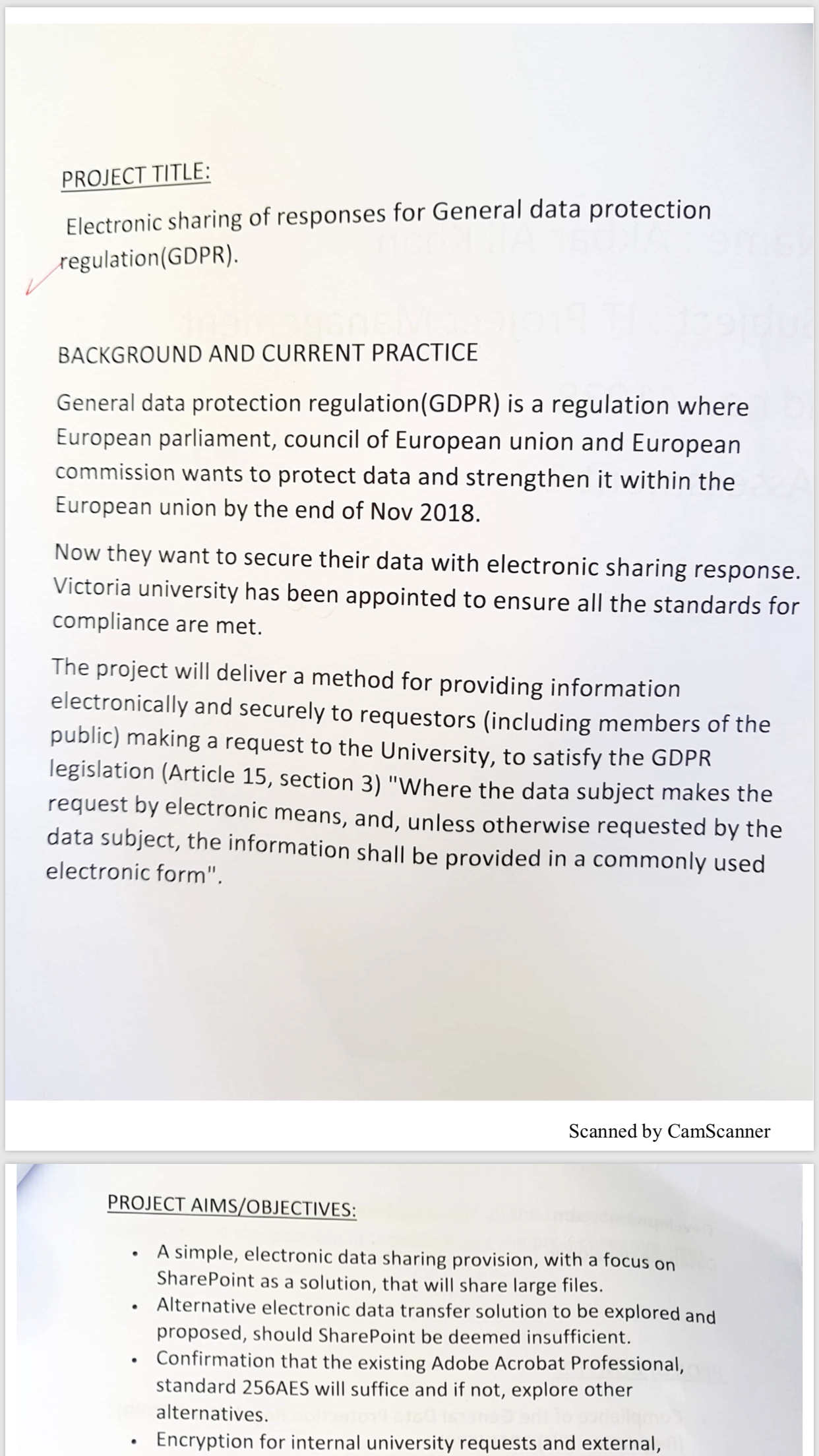 PROJECT TITLE:

Electronic sharing of responses for General data protection regulation(GDPR).

BACKGROUND AND CURRENT PRACTICE

General data protection regulation(GDPR) is a regulation where European parliament, council of European union and European commission wants to protect data and strengthen it within the European union by the end of Nov 2018.

Now they want to secure their data with electronic sharing response. Victoria university has been appointed to ensure all the standards for compliance are met.

The project will deliver a method for providing information electronically and securely to requestors (including members of the public) making a request to the University, to satisfy the GDPR legislation (Article 15, section 3) "Where the data subject makes the request by electronic means, and, unless otherwise requested by the data subject, the information shall be provided in a commonly used electronic form".

Scanned by CamScanner

PROJECT AIMS/OBJECTIVES:

• A simple, electronic data sharing provision, with a focus on SharePoint as a solution, that will share large files.
• Alternative electronic data transfer solution to be explored and proposed, should SharePoint be deemed insufficient.
• Confirmation that the existing Adobe Acrobat Professional, standard 256AES will suffice and if not, explore other alternatives.
• Encryption for internal university requests and external,